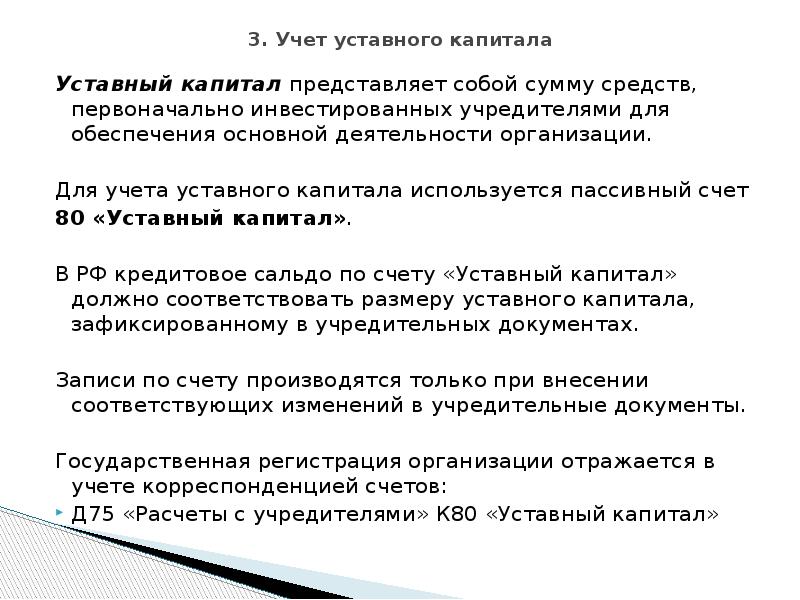 3. Учет уставного капитала

Уставный капитал представляет собой сумму средств, первоначально инвестированных учредителями для обеспечения основной деятельности организации.

Для учета уставного капитала используется пассивный счет 80 «Уставный капитал».

В РФ кредитовое сальдо по счету «Уставный капитал» должно соответствовать размеру уставного капитала, зафиксированному в учредительных документах.

Записи по счету производятся только при внесении соответствующих изменений в учредительные документы.

Государственная регистрация организации отражается в учете корреспонденцией счетов:

Д75 «Расчеты с учредителями» К80 «Уставный капитал»